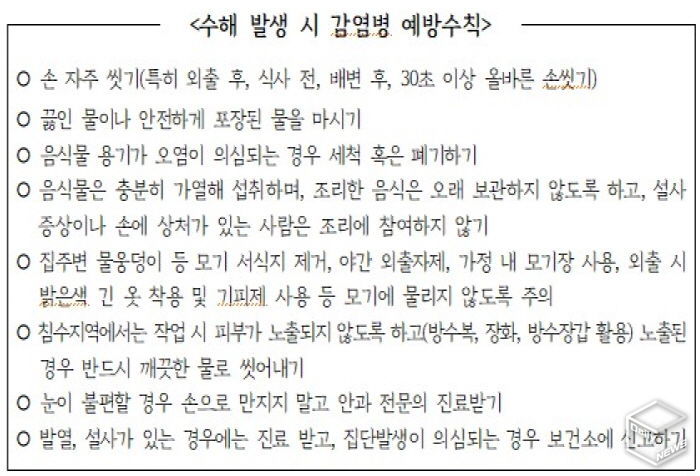 <수해 발생 시 감염병 예방수칙>

○ 손 자주 씻기(특히 외출 후, 식사 전, 배변 후, 30초 이상 올바른 손씻기)

○ 끓인 물이나 안전하게 포장된 물을 마시기

○ 음식물 용기가 오염이 의심되는 경우 세척 혹은 폐기하기

○ 음식물은 충분히 가열해 섭취하며, 조리한 음식은 오래 보관하지 않도록 하고, 설사 증상이나 손에 상처가 있는 사람은 조리에 참여하지 않기

○ 집주변 물웅덩이 등 모기 서식지 제거, 야간 외출자제, 가정 내 모기장 사용, 외출 시 밝은색 긴 옷 착용 및 기피제 사용 등 모기에 물리지 않도록 주의

○ 침수지역에서는 작업 시 피부가 노출되지 않도록 하고(방수복, 장화, 방수장갑 활용) 노출된 경우 반드시 깨끗한 물로 씻어내기

○ 눈이 불편할 경우 손으로 만지지 말고 안과 전문의 진료받기

○ 발열, 설사가 있는 경우에는 진료 받고, 집단발생이 의심되는 경우 보건소에 신고하기

NEWS